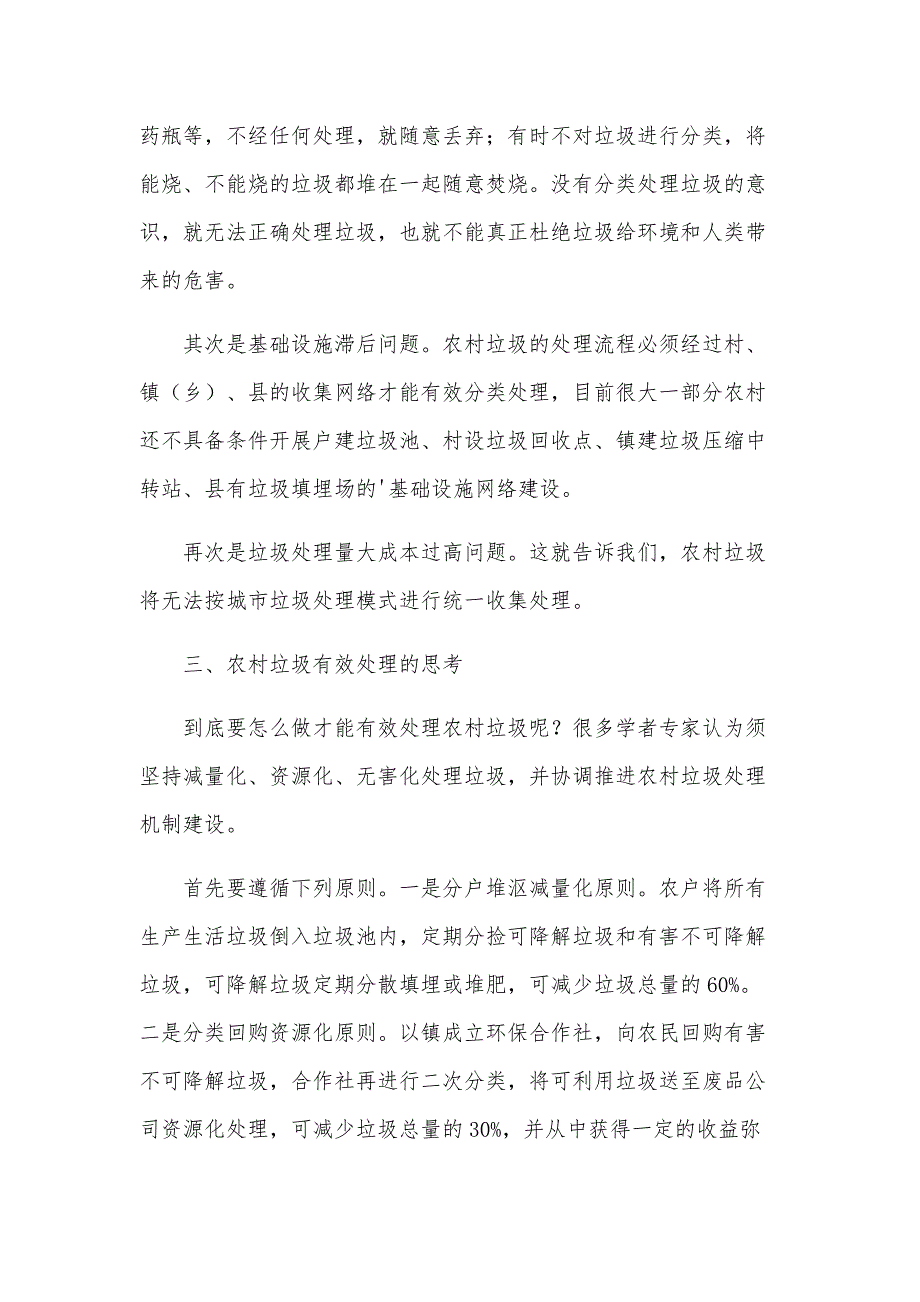 药瓶等，不经任何处理，就随意丢弃；有时不对垃圾进行分类，将能烧、不能烧的垃圾都堆在一起随意焚烧。没有分类处理垃圾的意识，就无法正确处理垃圾，也就不能真正杜绝垃圾给环境和人类带来的危害。

其次是基础设施滞后问题。农村垃圾的处理流程必须经过村、镇（乡）、县的收集网络才能有效分类处理，目前很大一部分农村还不具备条件开展户建垃圾池、村设垃圾回收点、镇建垃圾压缩中转站、县有垃圾填埋场的'基础设施网络建设。

再次是垃圾处理量大成本过高问题。这就告诉我们，农村垃圾将无法按城市垃圾处理模式进行统一收集处理。

三、农村垃圾有效处理的思考

到底要怎么做才能有效处理农村垃圾呢？很多学者专家认为须坚持减量化、资源化、无害化处理垃圾，并协调推进农村垃圾处理机制建设。

首先要遵循下列原则。一是分户堆沤减量化原则。农户将所有生产生活垃圾倒入垃圾池内，定期分捡可降解垃圾和有害不可降解垃圾，可降解垃圾定期分散填埋或堆肥，可减少垃圾总量的60%。二是分类回购资源化原则。以镇成立环保合作社，向农民回购有害不可降解垃圾，合作社再进行二次分类，将可利用垃圾送至废品公司资源化处理，可减少垃圾总量的30%，并从中获得一定的收益弥